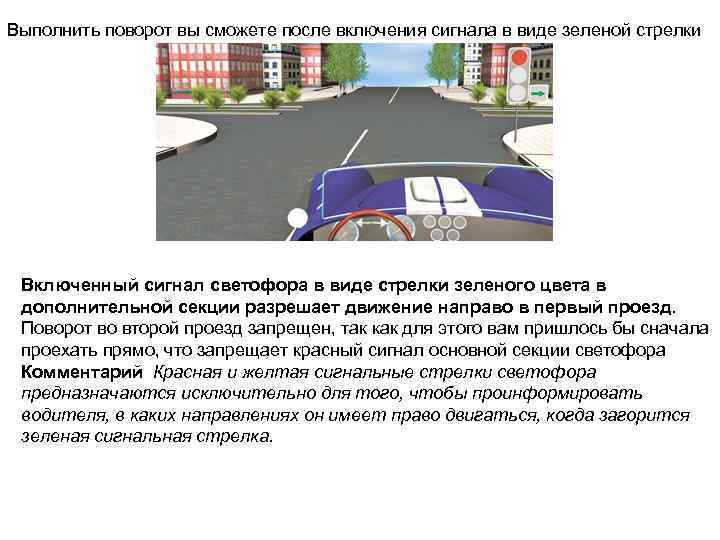 Выполнить поворот вы сможете после включения сигнала в виде зеленой стрелки

Включенный сигнал светофора в виде стрелки зеленого цвета в дополнительной секции разрешает движение направо в первый проезд. Поворот во второй проезд запрещен, так как для этого вам пришлось бы сначала проехать прямо, что запрещает красный сигнал основной секции светофора Комментарий Красная и желтая сигнальные стрелки светофора предназначаются исключительно для того, чтобы проинформировать водителя, в каких направлениях он имеет право двигаться, когда загорится зеленая сигнальная стрелка.